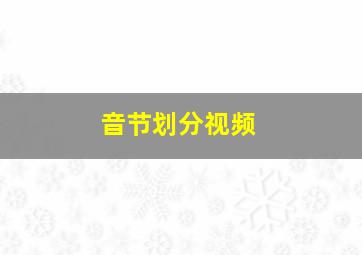 音节划分视频